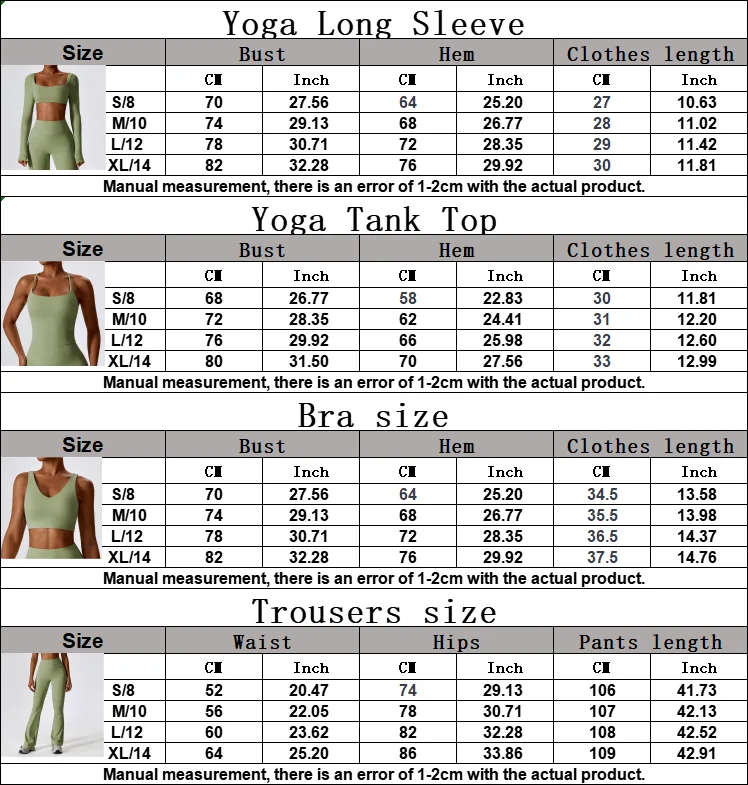 Yoga Long Sleeve

| Size | Bust | | Hem | | Clothes length | |
|---|---|---|---|---|---|---|
| | CM | Inch | CM | Inch | CM | Inch |
| S/8 | 70 | 27.56 | 64 | 25.20 | 27 | 10.63 |
| M/10 | 74 | 29.13 | 68 | 26.77 | 28 | 11.02 |
| L/12 | 78 | 30.71 | 72 | 28.35 | 29 | 11.42 |
| XL/14 | 82 | 32.28 | 76 | 29.92 | 30 | 11.81 |

Manual measurement, there is an error of 1-2cm with the actual product.

Yoga Tank Top

| Size | Bust | | Hem | | Clothes length | |
|---|---|---|---|---|---|---|
| | CM | Inch | CM | Inch | CM | Inch |
| S/8 | 68 | 26.77 | 58 | 22.83 | 30 | 11.81 |
| M/10 | 72 | 28.35 | 62 | 24.41 | 31 | 12.20 |
| L/12 | 76 | 29.92 | 66 | 25.98 | 32 | 12.60 |
| XL/14 | 80 | 31.50 | 70 | 27.56 | 33 | 12.99 |

Manual measurement, there is an error of 1-2cm with the actual product.

Bra size

| Size | Bust | | Hem | | Clothes length | |
|---|---|---|---|---|---|---|
| | CM | Inch | CM | Inch | CM | Inch |
| S/8 | 70 | 27.56 | 64 | 25.20 | 34.5 | 13.58 |
| M/10 | 74 | 29.13 | 68 | 26.77 | 35.5 | 13.98 |
| L/12 | 78 | 30.71 | 72 | 28.35 | 36.5 | 14.37 |
| XL/14 | 82 | 32.28 | 76 | 29.92 | 37.5 | 14.76 |

Manual measurement, there is an error of 1-2cm with the actual product.

Trousers size

| Size | Waist | | Hips | | Pants length | |
|---|---|---|---|---|---|---|
| | CM | Inch | CM | Inch | CM | Inch |
| S/8 | 52 | 20.47 | 74 | 29.13 | 106 | 41.73 |
| M/10 | 56 | 22.05 | 78 | 30.71 | 107 | 42.13 |
| L/12 | 60 | 23.62 | 82 | 32.28 | 108 | 42.52 |
| XL/14 | 64 | 25.20 | 86 | 33.86 | 109 | 42.91 |

Manual measurement, there is an error of 1-2cm with the actual product.